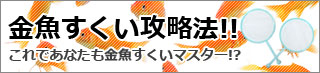 金魚すくい攻略法!!
これであなたも金魚すくいマスター!?